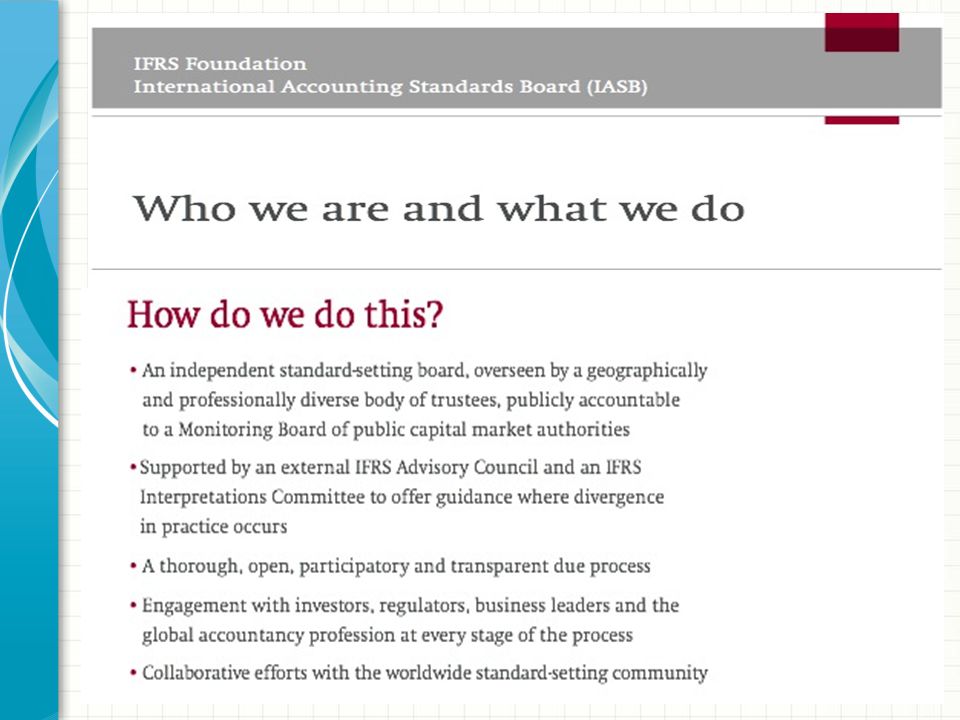 IFRS Foundation
International Accounting Standards Board (IASB)

Who we are and what we do

How do we do this?

• An independent standard-setting board, overseen by a geographically and professionally diverse body of trustees, publicly accountable to a Monitoring Board of public capital market authorities

• Supported by an external IFRS Advisory Council and an IFRS Interpretations Committee to offer guidance where divergence in practice occurs

• A thorough, open, participatory and transparent due process

• Engagement with investors, regulators, business leaders and the global accountancy profession at every stage of the process

• Collaborative efforts with the worldwide standard-setting community